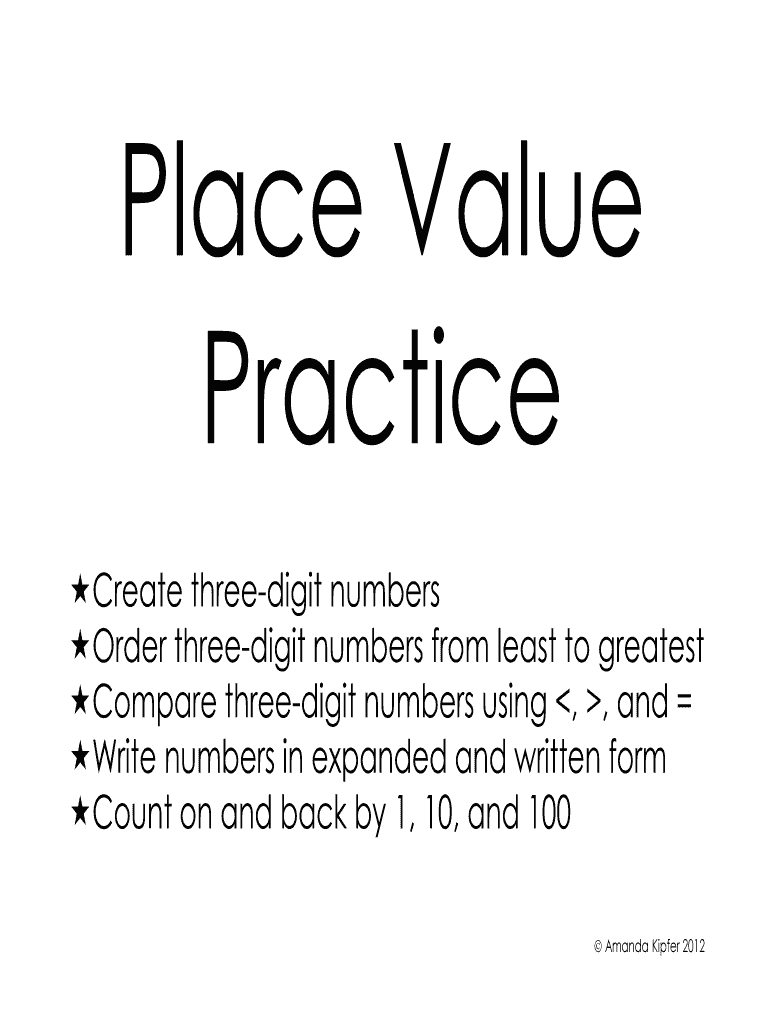 Place Value Practice

★Create three-digit numbers
★Order three-digit numbers from least to greatest
★Compare three-digit numbers using <, >, and =
★Write numbers in expanded and written form
★Count on and back by 1, 10, and 100

© Amanda Kipfer 2012